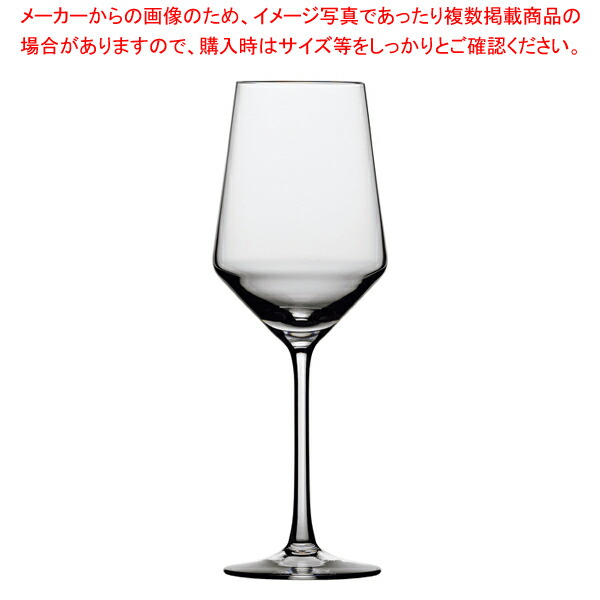 メーカーからの画像のため、イメージ写真であったり複数掲載商品の場合がありますので、購入時はサイズ等をしっかりとご確認ください。